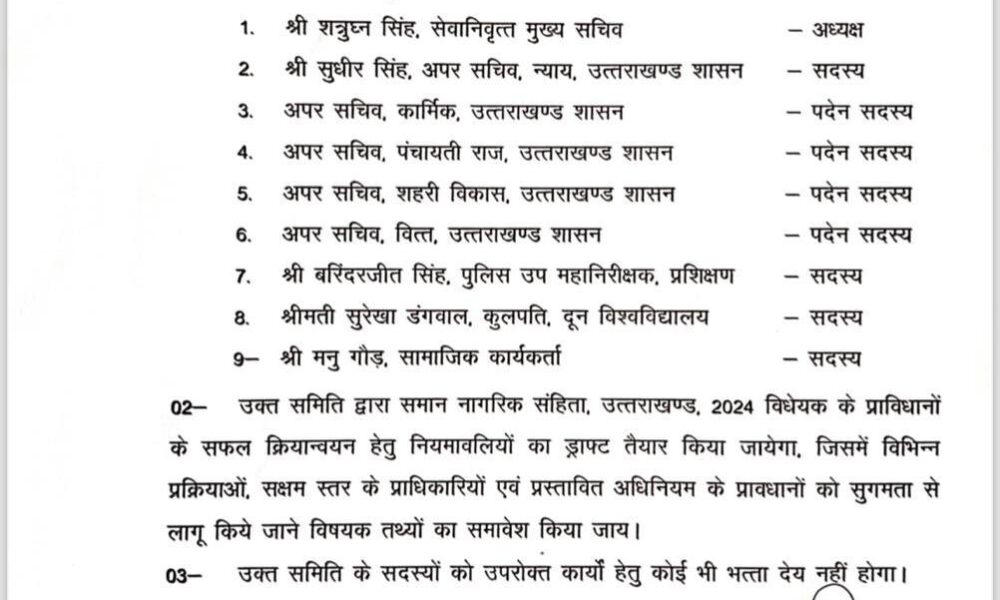 1. श्री शत्रुघ्न सिंह, सेवानिवृत्त मुख्य सचिव – अध्यक्ष
2. श्री सुधीर सिंह, अपर सचिव, न्याय, उत्तराखण्ड शासन – सदस्य
3. अपर सचिव, कार्मिक, उत्तराखण्ड शासन – पदेन सदस्य
4. अपर सचिव, पंचायती राज, उत्तराखण्ड शासन – पदेन सदस्य
5. अपर सचिव, शहरी विकास, उत्तराखण्ड शासन – पदेन सदस्य
6. अपर सचिव, वित्त, उत्तराखण्ड शासन – पदेन सदस्य
7. श्री बरिंदरजीत सिंह, पुलिस उप महानिरीक्षक, प्रशिक्षण – सदस्य
8. श्रीमती सुरेखा डंगवाल, कुलपति, दून विश्वविद्यालय – सदस्य
9– श्री मनु गौड़, सामाजिक कार्यकर्ता – सदस्य

02– उक्त समिति द्वारा समान नागरिक संहिता, उत्तराखण्ड, 2024 विधेयक के प्राविधानों के सफल क्रियान्वयन हेतु नियमावलियों का ड्राफ्ट तैयार किया जायेगा, जिसमें विभिन्न प्रक्रियाओं, सक्षम स्तर के प्राधिकारियों एवं प्रस्तावित अधिनियम के प्रावधानों को सुगमता से लागू किये जाने विषयक तथ्यों का समावेश किया जाय।

03– उक्त समिति के सदस्यों को उपरोक्त कार्यों हेतु कोई भी भत्ता देय नहीं होगा।